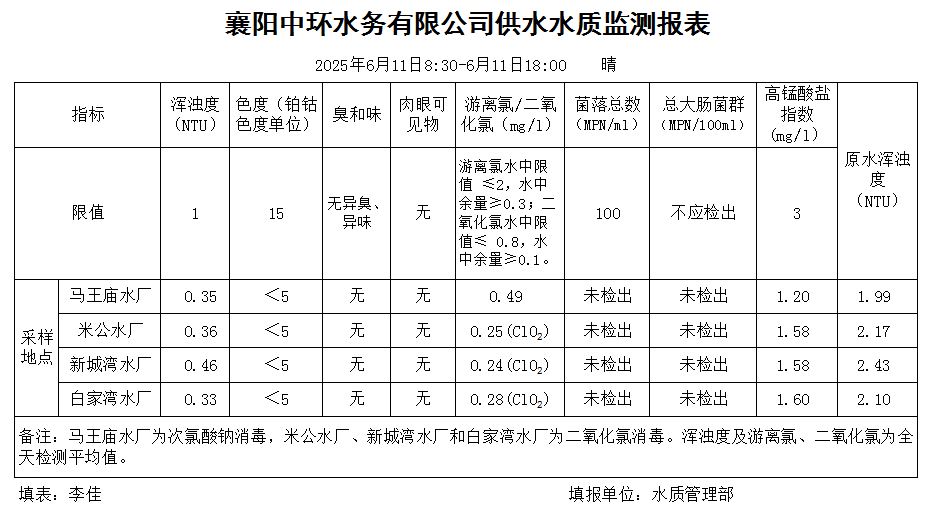 襄阳中环水务有限公司供水水质监测报表

2025年6月11日8:30-6月11日18:00　晴

| 指标 | | 浑浊度(NTU) | 色度（铂钴色度单位） | 臭和味 | 肉眼可见物 | 游离氯/二氧化氯（mg/l） | 菌落总数(MPN/ml) | 总大肠菌群(MPN/100ml) | 高锰酸盐指数(mg/l) | 原水浑浊度(NTU) |
|---|---|---|---|---|---|---|---|---|---|---|
| 限值 | | 1 | 15 | 无异臭、异味 | 无 | 游离氯水中限值 ≤2，水中余量≥0.3；二氧化氯水中限值≤ 0.8，水中余量≥0.1。 | 100 | 不应检出 | 3 | |
| 采样地点 | 马王庙水厂 | 0.35 | <5 | 无 | 无 | 0.49 | 未检出 | 未检出 | 1.20 | 1.99 |
| | 米公水厂 | 0.36 | <5 | 无 | 无 | 0.25($ClO_2$) | 未检出 | 未检出 | 1.58 | 2.17 |
| | 新城湾水厂 | 0.46 | <5 | 无 | 无 | 0.24($ClO_2$) | 未检出 | 未检出 | 1.58 | 2.43 |
| | 白家湾水厂 | 0.33 | <5 | 无 | 无 | 0.28($ClO_2$) | 未检出 | 未检出 | 1.60 | 2.10 |

备注：马王庙水厂为次氯酸钠消毒，米公水厂、新城湾水厂和白家湾水厂为二氧化氯消毒。浑浊度及游离氯、二氧化氯为全天检测平均值。

填表：李佳　　填报单位：水质管理部